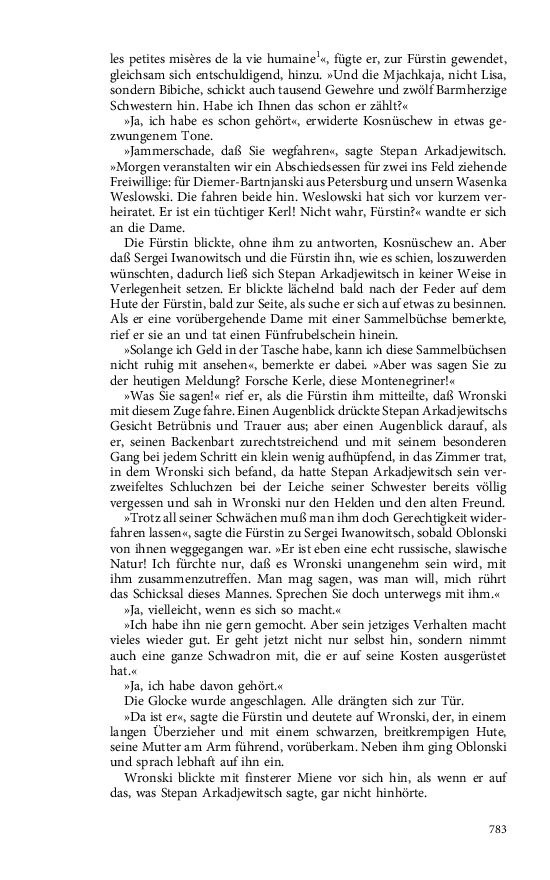 les petites misères de la vie humaine$^1$«, fügte er, zur Fürstin gewendet, gleichsam sich entschuldigend, hinzu. »Und die Mjachkaja, nicht Lisa, sondern Bibiche, schickt auch tausend Gewehre und zwölf Barmherzige Schwestern hin. Habe ich Ihnen das schon er zählt?«

»Ja, ich habe es schon gehört«, erwiderte Kosnüschew in etwas gezwungenem Tone.

»Jammerschade, daß Sie wegfahren«, sagte Stepan Arkadjewitsch. »Morgen veranstalten wir ein Abschiedsessen für zwei ins Feld ziehende Freiwillige: für Diemer-Bartnjanski aus Petersburg und unsern Wasenka Weslowski. Die fahren beide hin. Weslowski hat sich vor kurzem verheiratet. Er ist ein tüchtiger Kerl! Nicht wahr, Fürstin?« wandte er sich an die Dame.

Die Fürstin blickte, ohne ihm zu antworten, Kosnüschew an. Aber daß Sergei Iwanowitsch und die Fürstin ihn, wie es schien, loszuwerden wünschten, dadurch ließ sich Stepan Arkadjewitsch in keiner Weise in Verlegenheit setzen. Er blickte lächelnd bald nach der Feder auf dem Hute der Fürstin, bald zur Seite, als suche er sich auf etwas zu besinnen. Als er eine vorübergehende Dame mit einer Sammelbüchse bemerkte, rief er sie an und tat einen Fünfrubelschein hinein.

»Solange ich Geld in der Tasche habe, kann ich diese Sammelbüchsen nicht ruhig mit ansehen«, bemerkte er dabei. »Aber was sagen Sie zu der heutigen Meldung? Forsche Kerle, diese Montenegriner!«

»Was Sie sagen!« rief er, als die Fürstin ihm mitteilte, daß Wronski mit diesem Zuge fahre. Einen Augenblick drückte Stepan Arkadjewitschs Gesicht Betrübnis und Trauer aus; aber einen Augenblick darauf, als er, seinen Backenbart zurechtstreichend und mit seinem besonderen Gang bei jedem Schritt ein klein wenig aufhüpfend, in das Zimmer trat, in dem Wronski sich befand, da hatte Stepan Arkadjewitsch sein verzweifeltes Schluchzen bei der Leiche seiner Schwester bereits völlig vergessen und sah in Wronski nur den Helden und den alten Freund.

»Trotz all seiner Schwächen muß man ihm doch Gerechtigkeit widerfahren lassen«, sagte die Fürstin zu Sergei Iwanowitsch, sobald Oblonski von ihnen weggegangen war. »Er ist eben eine echt russische, slawische Natur! Ich fürchte nur, daß es Wronski unangenehm sein wird, mit ihm zusammenzutreffen. Man mag sagen, was man will, mich rührt das Schicksal dieses Mannes. Sprechen Sie doch unterwegs mit ihm.«

»Ja, vielleicht, wenn es sich so macht.«

»Ich habe ihn nie gern gemocht. Aber sein jetziges Verhalten macht vieles wieder gut. Er geht jetzt nicht nur selbst hin, sondern nimmt auch eine ganze Schwadron mit, die er auf seine Kosten ausgerüstet hat.«

»Ja, ich habe davon gehört.«

Die Glocke wurde angeschlagen. Alle drängten sich zur Tür.

»Da ist er«, sagte die Fürstin und deutete auf Wronski, der, in einem langen Überzieher und mit einem schwarzen, breitkrempigen Hute, seine Mutter am Arm führend, vorüberkam. Neben ihm ging Oblonski und sprach lebhaft auf ihn ein.

Wronski blickte mit finsterer Miene vor sich hin, als wenn er auf das, was Stepan Arkadjewitsch sagte, gar nicht hinhörte.

783